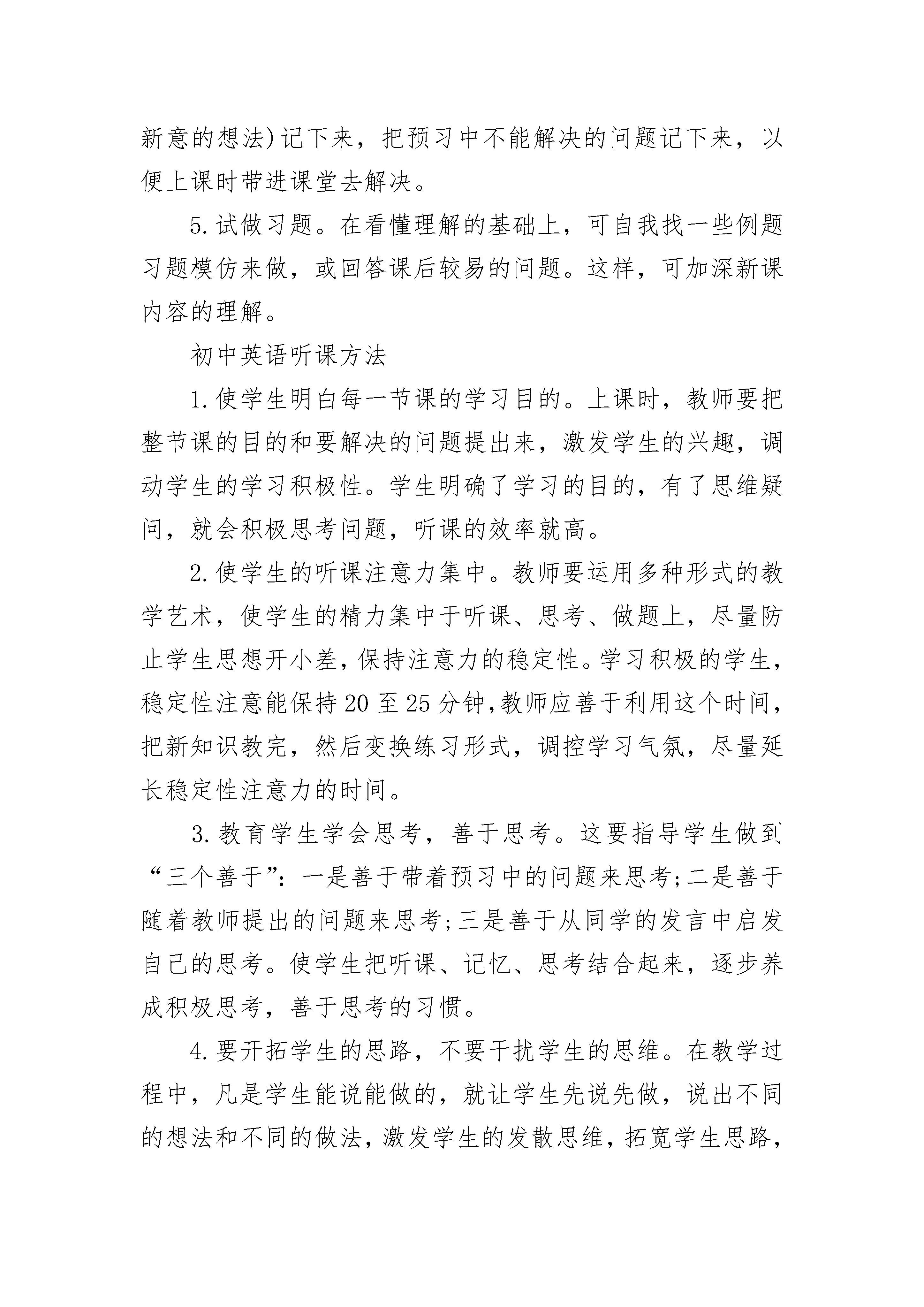 新意的想法)记下来，把预习中不能解决的问题记下来，以便上课时带进课堂去解决。

5.试做习题。在看懂理解的基础上，可自我找一些例题习题模仿来做，或回答课后较易的问题。这样，可加深新课内容的理解。

初中英语听课方法

1.使学生明白每一节课的学习目的。上课时，教师要把整节课的目的和要解决的问题提出来，激发学生的兴趣，调动学生的学习积极性。学生明确了学习的目的，有了思维疑问，就会积极思考问题，听课的效率就高。

2.使学生的听课注意力集中。教师要运用多种形式的教学艺术，使学生的精力集中于听课、思考、做题上，尽量防止学生思想开小差，保持注意力的稳定性。学习积极的学生，稳定性注意能保持20至25分钟,教师应善于利用这个时间，把新知识教完，然后变换练习形式，调控学习气氛，尽量延长稳定性注意力的时间。

3.教育学生学会思考，善于思考。这要指导学生做到“三个善于”：一是善于带着预习中的问题来思考;二是善于随着教师提出的问题来思考;三是善于从同学的发言中启发自己的思考。使学生把听课、记忆、思考结合起来，逐步养成积极思考，善于思考的习惯。

4.要开拓学生的思路，不要干扰学生的思维。在教学过程中，凡是学生能说能做的，就让学生先说先做，说出不同的想法和不同的做法，激发学生的发散思维，拓宽学生思路，